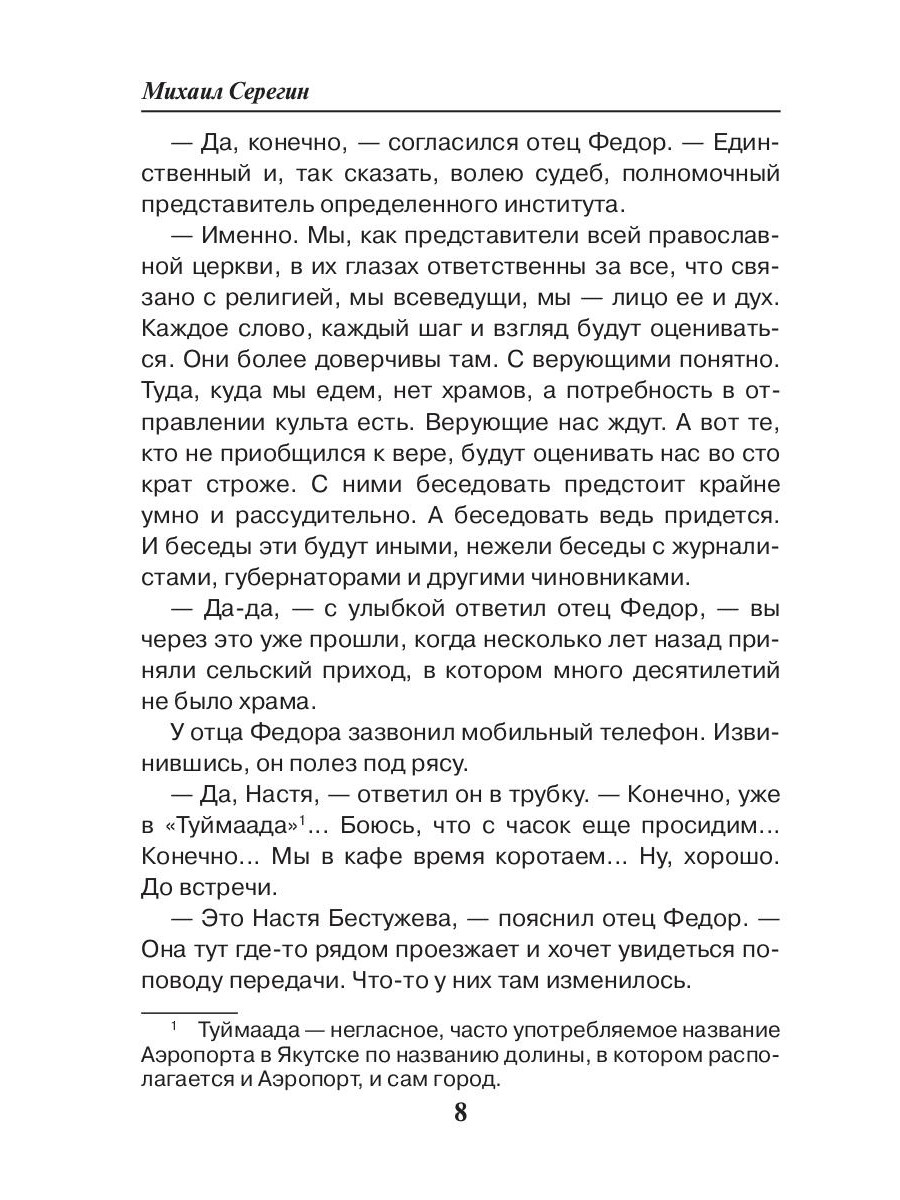 Михаил Серегин

— Да, конечно, — согласился отец Федор. — Единственный и, так сказать, волею судеб, полномочный представитель определенного института.

— Именно. Мы, как представители всей православной церкви, в их глазах ответственны за все, что связано с религией, мы всеведущи, мы — лицо ее и дух. Каждое слово, каждый шаг и взгляд будут оцениваться. Они более доверчивы там. С верующими понятно. Туда, куда мы едем, нет храмов, а потребность в отправлении культа есть. Верующие нас ждут. А вот те, кто не приобщился к вере, будут оценивать нас во сто крат строже. С ними беседовать предстоит крайне умно и рассудительно. А беседовать ведь придется. И беседы эти будут иными, нежели беседы с журналистами, губернаторами и другими чиновниками.

— Да-да, — с улыбкой ответил отец Федор, — вы через это уже прошли, когда несколько лет назад приняли сельский приход, в котором много десятилетий не было храма.

У отца Федора зазвонил мобильный телефон. Извинившись, он полез под рясу.

— Да, Настя, — ответил он в трубку. — Конечно, уже в «Туймаада»$^1$... Боюсь, что с часок еще просидим... Конечно... Мы в кафе время коротаем... Ну, хорошо. До встречи.

— Это Настя Бестужева, — пояснил отец Федор. — Она тут где-то рядом проезжает и хочет увидеться по поводу передачи. Что-то у них там изменилось.

$^1$ Туймаада — негласное, часто употребляемое название Аэропорта в Якутске по названию долины, в котором располагается и Аэропорт, и сам город.

8